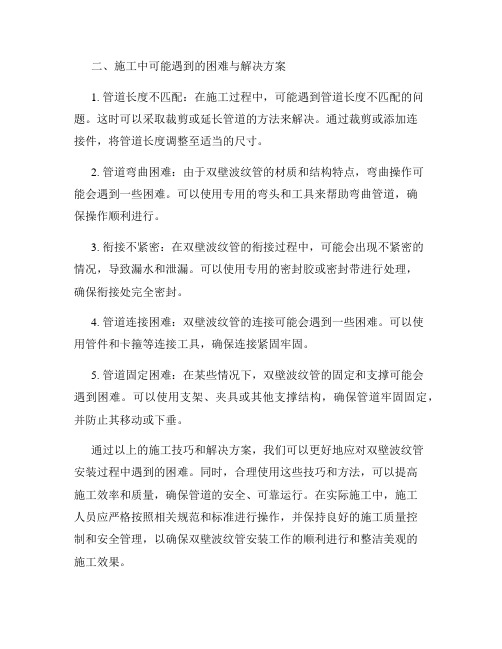 二、施工中可能遇到的困难与解决方案

1. 管道长度不匹配：在施工过程中，可能遇到管道长度不匹配的问题。这时可以采取裁剪或延长管道的方法来解决。通过裁剪或添加连接件，将管道长度调整至适当的尺寸。

2. 管道弯曲困难：由于双壁波纹管的材质和结构特点，弯曲操作可能会遇到一些困难。可以使用专用的弯头和工具来帮助弯曲管道，确保操作顺利进行。

3. 衔接不紧密：在双壁波纹管的衔接过程中，可能会出现不紧密的情况，导致漏水和泄漏。可以使用专用的密封胶或密封带进行处理，确保衔接处完全密封。

4. 管道连接困难：双壁波纹管的连接可能会遇到一些困难。可以使用管件和卡箍等连接工具，确保连接紧固牢固。

5. 管道固定困难：在某些情况下，双壁波纹管的固定和支撑可能会遇到困难。可以使用支架、夹具或其他支撑结构，确保管道牢固固定，并防止其移动或下垂。

通过以上的施工技巧和解决方案，我们可以更好地应对双壁波纹管安装过程中遇到的困难。同时，合理使用这些技巧和方法，可以提高施工效率和质量，确保管道的安全、可靠运行。在实际施工中，施工人员应严格按照相关规范和标准进行操作，并保持良好的施工质量控制和安全管理，以确保双壁波纹管安装工作的顺利进行和整洁美观的施工效果。